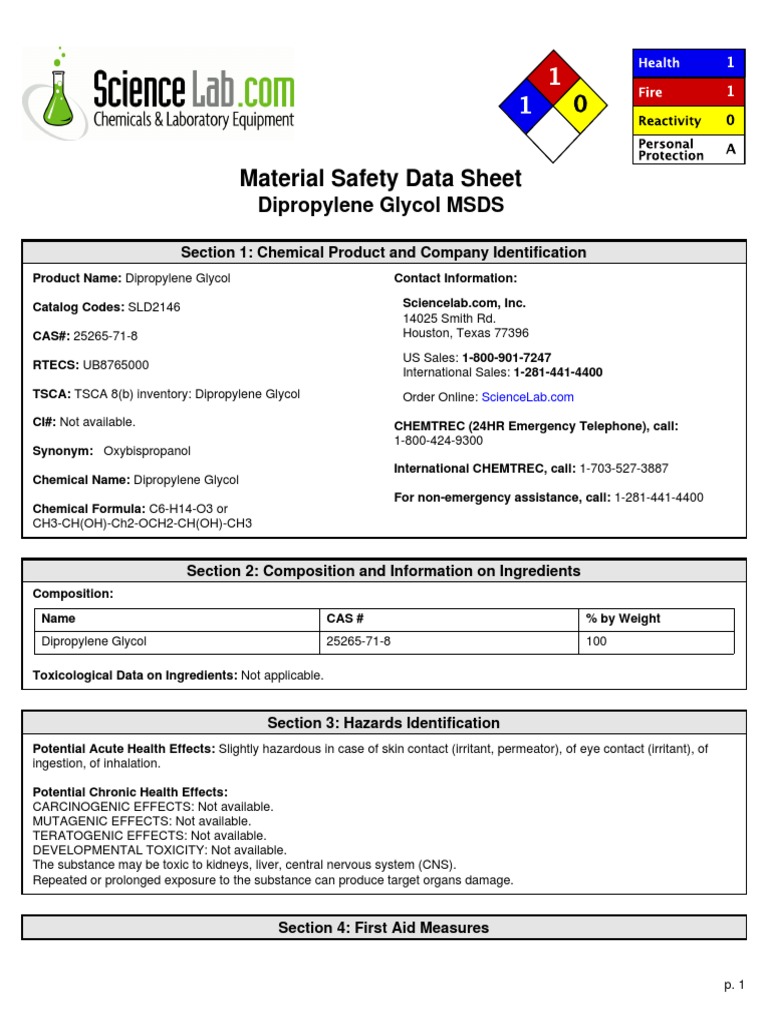 ScienceLab.com
Chemicals & Laboratory Equipment

1
1 0

| Health | 1 |
|---|---|
| Fire | 1 |
| Reactivity | 0 |
| Personal Protection | A |

Material Safety Data Sheet
Dipropylene Glycol MSDS

Section 1: Chemical Product and Company Identification

Product Name: Dipropylene Glycol

Catalog Codes: SLD2146

CAS#: 25265-71-8

RTECS: UB8765000

TSCA: TSCA 8(b) inventory: Dipropylene Glycol

CI#: Not available.

Synonym: Oxybispropanol

Chemical Name: Dipropylene Glycol

Chemical Formula: C6-H14-O3 or CH3-CH(OH)-Ch2-OCH2-CH(OH)-CH3

Contact Information:

Sciencelab.com, Inc.
14025 Smith Rd.
Houston, Texas 77396

US Sales: 1-800-901-7247
International Sales: 1-281-441-4400

Order Online: ScienceLab.com

CHEMTREC (24HR Emergency Telephone), call:
1-800-424-9300

International CHEMTREC, call: 1-703-527-3887

For non-emergency assistance, call: 1-281-441-4400

Section 2: Composition and Information on Ingredients

Composition:

| Name | CAS # | % by Weight |
|---|---|---|
| Dipropylene Glycol | 25265-71-8 | 100 |

Toxicological Data on Ingredients: Not applicable.

Section 3: Hazards Identification

Potential Acute Health Effects: Slightly hazardous in case of skin contact (irritant, permeator), of eye contact (irritant), of ingestion, of inhalation.

Potential Chronic Health Effects:
CARCINOGENIC EFFECTS: Not available.
MUTAGENIC EFFECTS: Not available.
TERATOGENIC EFFECTS: Not available.
DEVELOPMENTAL TOXICITY: Not available.
The substance may be toxic to kidneys, liver, central nervous system (CNS).
Repeated or prolonged exposure to the substance can produce target organs damage.

Section 4: First Aid Measures

p. 1